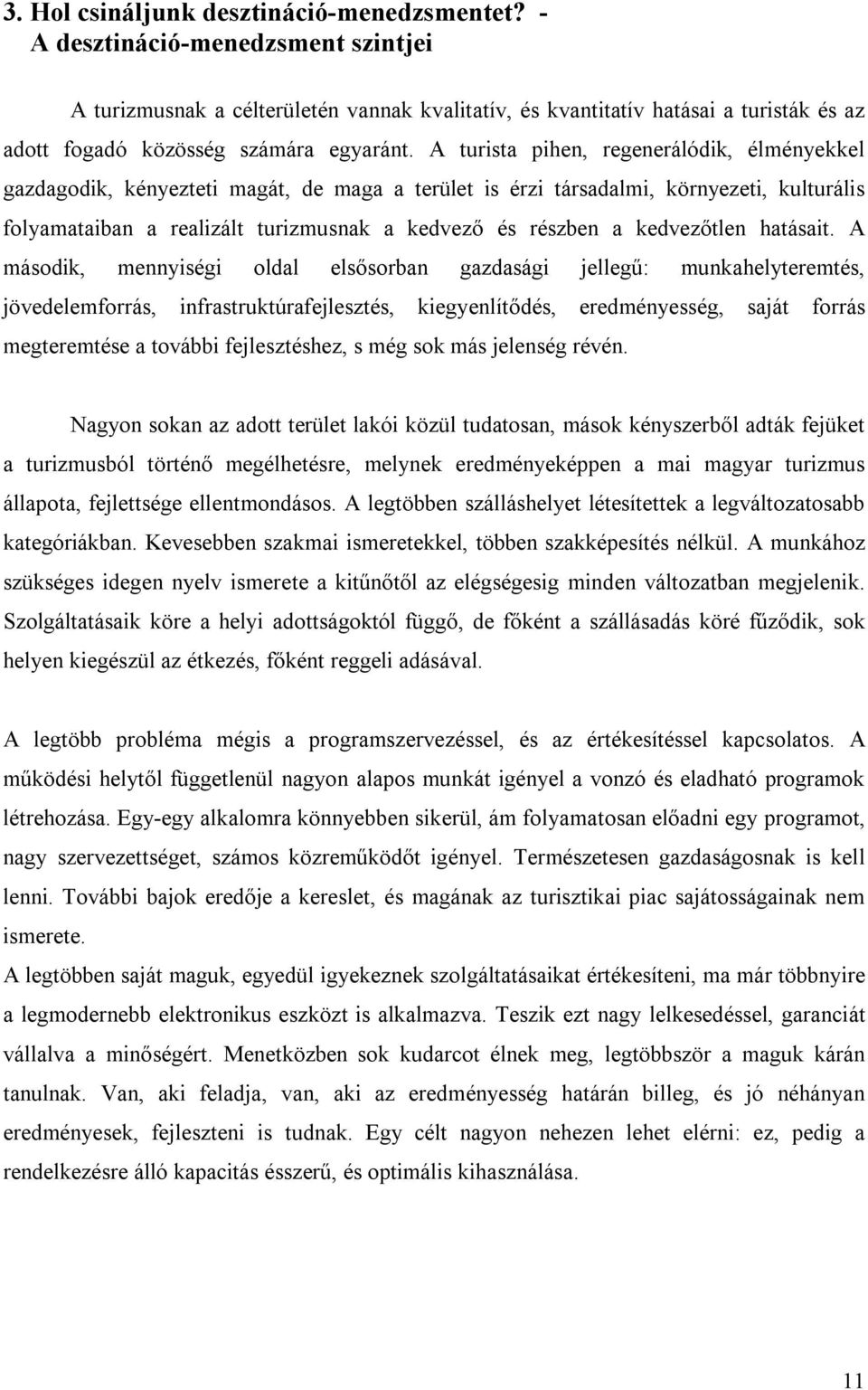 3. Hol csináljunk desztináció-menedzsmentet? - A desztináció-menedzsment szintjei

A turizmusnak a célterületén vannak kvalitatív, és kvantitatív hatásai a turisták és az adott fogadó közösség számára egyaránt. A turista pihen, regenerálódik, élményekkel gazdagodik, kényezteti magát, de maga a terület is érzi társadalmi, környezeti, kulturális folyamataiban a realizált turizmusnak a kedvező és részben a kedvezőtlen hatásait. A második, mennyiségi oldal elsősorban gazdasági jellegű: munkahelyteremtés, jövedelemforrás, infrastruktúrafejlesztés, kiegyenlítődés, eredményesség, saját forrás megteremtése a további fejlesztéshez, s még sok más jelenség révén.

Nagyon sokan az adott terület lakói közül tudatosan, mások kényszerből adták fejüket a turizmusból történő megélhetésre, melynek eredményeképpen a mai magyar turizmus állapota, fejlettsége ellentmondásos. A legtöbben szálláshelyet létesítettek a legváltozatosabb kategóriákban. Kevesebben szakmai ismeretekkel, többen szakképesítés nélkül. A munkához szükséges idegen nyelv ismerete a kitűnőtől az elégségesig minden változatban megjelenik. Szolgáltatásaik köre a helyi adottságoktól függő, de főként a szállásadás köré fűződik, sok helyen kiegészül az étkezés, főként reggeli adásával.

A legtöbb probléma mégis a programszervezéssel, és az értékesítéssel kapcsolatos. A működési helytől függetlenül nagyon alapos munkát igényel a vonzó és eladható programok létrehozása. Egy-egy alkalomra könnyebben sikerül, ám folyamatosan előadni egy programot, nagy szervezettséget, számos közreműködőt igényel. Természetesen gazdaságosnak is kell lenni. További bajok eredője a kereslet, és magának az turisztikai piac sajátosságainak nem ismerete.
A legtöbben saját maguk, egyedül igyekeznek szolgáltatásaikat értékesíteni, ma már többnyire a legmodernebb elektronikus eszközt is alkalmazva. Teszik ezt nagy lelkesedéssel, garanciát vállalva a minőségért. Menetközben sok kudarcot élnek meg, legtöbbször a maguk kárán tanulnak. Van, aki feladja, van, aki az eredményesség határán billeg, és jó néhányan eredményesek, fejleszteni is tudnak. Egy célt nagyon nehezen lehet elérni: ez, pedig a rendelkezésre álló kapacitás ésszerű, és optimális kihasználása.

11